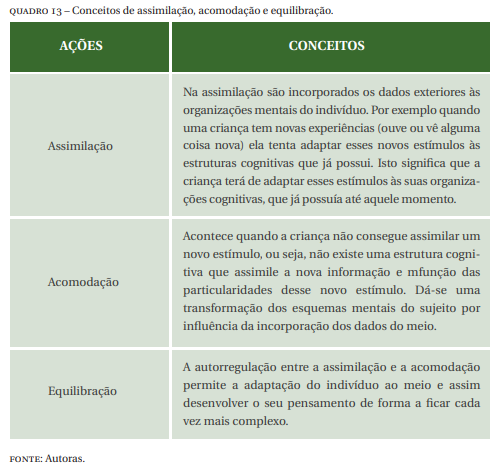 QUADRO 13 – Conceitos de assimilação, acomodação e equilibração.

| AÇÕES | CONCEITOS |
|---|---|
| Assimilação | Na assimilação são incorporados os dados exteriores às organizações mentais do indivíduo. Por exemplo quando uma criança tem novas experiências (ouve ou vê alguma coisa nova) ela tenta adaptar esses novos estímulos às estruturas cognitivas que já possui. Isto significa que a criança terá de adaptar esses estímulos às suas organizações cognitivas, que já possuía até aquele momento. |
| Acomodação | Acontece quando a criança não consegue assimilar um novo estímulo, ou seja, não existe uma estrutura cognitiva que assimile a nova informação e mfunção das particularidades desse novo estímulo. Dá-se uma transformação dos esquemas mentais do sujeito por influência da incorporação dos dados do meio. |
| Equilibração | A autorregulação entre a assimilação e a acomodação permite a adaptação do indivíduo ao meio e assim desenvolver o seu pensamento de forma a ficar cada vez mais complexo. |

FONTE: Autoras.